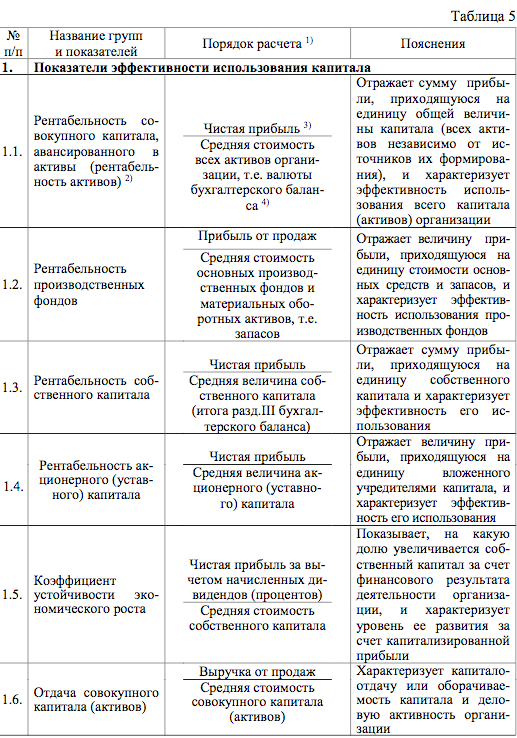 Таблица 5

| № п/п | Название групп и показателей | Порядок расчета $^{1)}$ | Пояснения |
|---|---|---|---|
| 1. | Показатели эффективности использования капитала | | |
| 1.1. | Рентабельность совокупного капитала, авансированного в активы (рентабельность активов) $^{2)}$ | $\frac{\text{Чистая прибыль}^{3)}}{\text{Средняя стоимость всех активов организации, т.е. валюты бухгалтерского баланса}^{4)}}$ | Отражает сумму прибыли, приходящуюся на единицу общей величины капитала (всех активов независимо от источников их формирования), и характеризует эффективность использования всего капитала (активов) организации |
| 1.2. | Рентабельность производственных фондов | $\frac{\text{Прибыль от продаж}}{\text{Средняя стоимость основных производственных фондов и материальных оборотных активов, т.е. запасов}}$ | Отражает величину прибыли, приходящуюся на единицу стоимости основных средств и запасов, и характеризует эффективность использования производственных фондов |
| 1.3. | Рентабельность собственного капитала | $\frac{\text{Чистая прибыль}}{\text{Средняя величина собственного капитала (итога разд.III бухгалтерского баланса)}}$ | Отражает сумму прибыли, приходящуюся на единицу собственного капитала и характеризует эффективность его использования |
| 1.4. | Рентабельность акционерного (уставного) капитала | $\frac{\text{Чистая прибыль}}{\text{Средняя величина акционерного (уставного) капитала}}$ | Отражает величину прибыли, приходящуюся на единицу вложенного учредителями капитала, и характеризует эффективность его использования |
| 1.5. | Коэффициент устойчивости экономического роста | $\frac{\text{Чистая прибыль за вычетом начисленных дивидендов (процентов)}}{\text{Средняя стоимость собственного капитала}}$ | Показывает, на какую долю увеличивается собственный капитал за счет финансового результата деятельности организации, и характеризует уровень ее развития за счет капитализированной прибыли |
| 1.6. | Отдача совокупного капитала (активов) | $\frac{\text{Выручка от продаж}}{\text{Средняя стоимость совокупного капитала (активов)}}$ | Характеризует капиталоотдачу или оборачиваемость капитала и деловую активность организации |